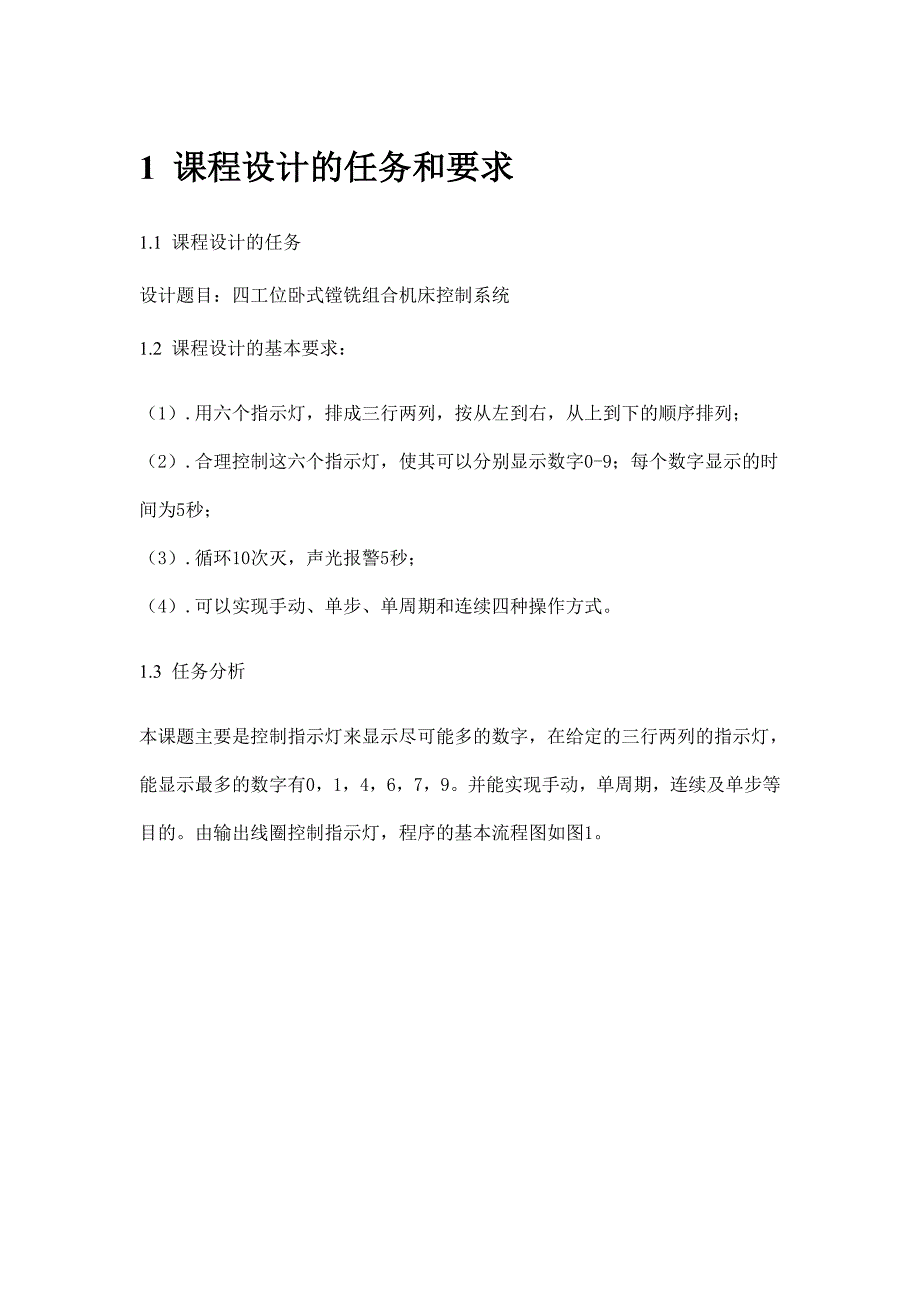 1 课程设计的任务和要求

1.1 课程设计的任务

设计题目：四工位卧式镗铣组合机床控制系统

1.2 课程设计的基本要求：

（1）.用六个指示灯，排成三行两列，按从左到右，从上到下的顺序排列；

（2）.合理控制这六个指示灯，使其可以分别显示数字0-9；每个数字显示的时间为5秒；

（3）.循环10次灭，声光报警5秒；

（4）.可以实现手动、单步、单周期和连续四种操作方式。

1.3 任务分析

本课题主要是控制指示灯来显示尽可能多的数字，在给定的三行两列的指示灯，能显示最多的数字有0，1，4，6，7，9。并能实现手动，单周期，连续及单步等目的。由输出线圈控制指示灯，程序的基本流程图如图1。